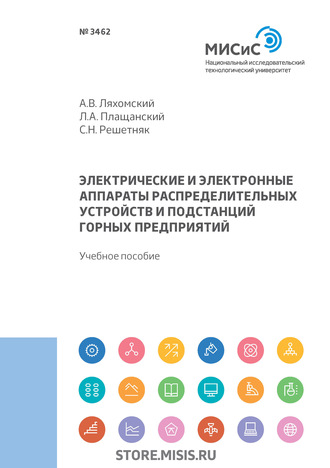 № 3462

МИСиС
Национальный исследовательский технологический университет

А.В. Ляхомский
Л.А. Плащанский
С.Н. Решетняк

ЭЛЕКТРИЧЕСКИЕ И ЭЛЕКТРОННЫЕ АППАРАТЫ РАСПРЕДЕЛИТЕЛЬНЫХ УСТРОЙСТВ И ПОДСТАНЦИЙ ГОРНЫХ ПРЕДПРИЯТИЙ

Учебное пособие

STORE.MISIS.RU